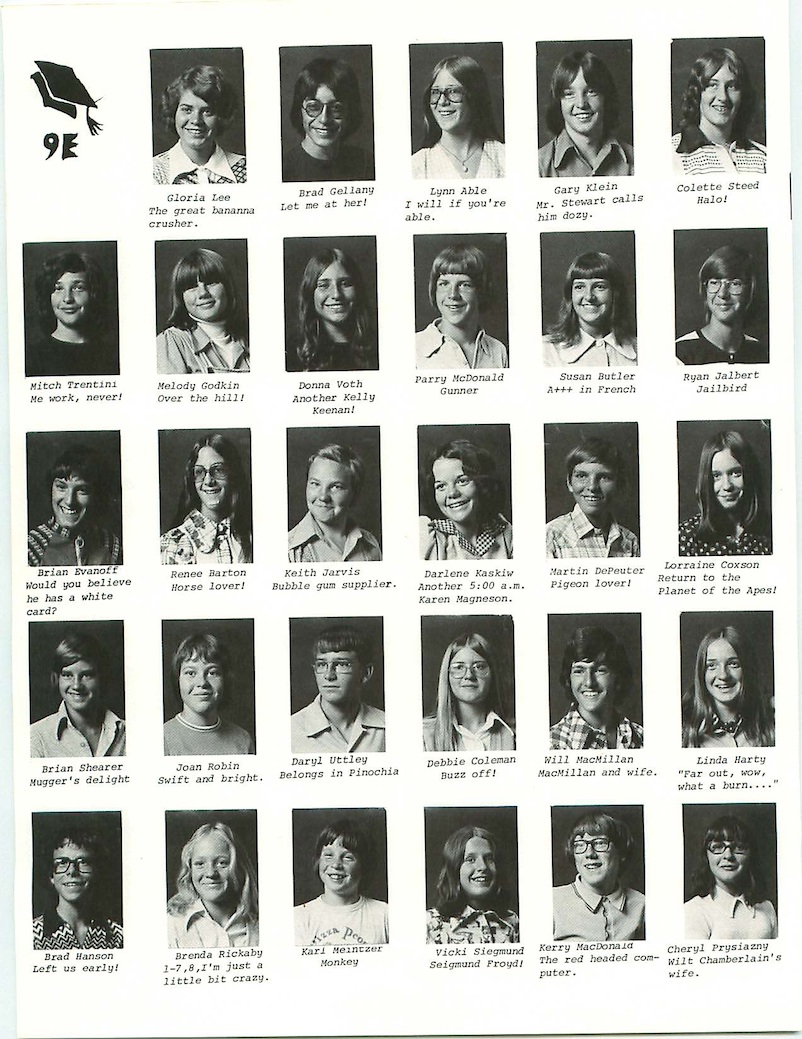 9E

Gloria Lee
The great bananna crusher.

Brad Gellany
Let me at her!

Lynn Able
I will if you're able.

Gary Klein
Mr. Stewart calls him dozy.

Colette Steed
Halo!

Mitch Trentini
Me work, never!

Melody Godkin
Over the hill!

Donna Voth
Another Kelly Keenan!

Parry McDonald
Gunner

Susan Butler
A+++ in French

Ryan Jalbert
Jailbird

Brian Evanoff
Would you believe he has a white card?

Renee Barton
Horse lover!

Keith Jarvis
Bubble gum supplier.

Darlene Kaskiw
Another 5:00 a.m. Karen Magneson.

Martin DePeuter
Pigeon lover!

Lorraine Coxson
Return to the Planet of the Apes!

Brian Shearer
Mugger's delight

Joan Robin
Swift and bright.

Daryl Uttley
Belongs in Pinochia

Debbie Coleman
Buzz off!

Will MacMillan
MacMillan and wife.

Linda Harty
"Far out, wow, what a burn...."

Brad Hanson
Left us early!

Brenda Rickaby
1-7,8,I'm just a little bit crazy.

Karl Meintzer
Monkey

Vicki Siegmund
Seigmund Froyd!

Kerry MacDonald
The red headed computer.

Cheryl Prysiazny
Wilt Chamberlain's wife.